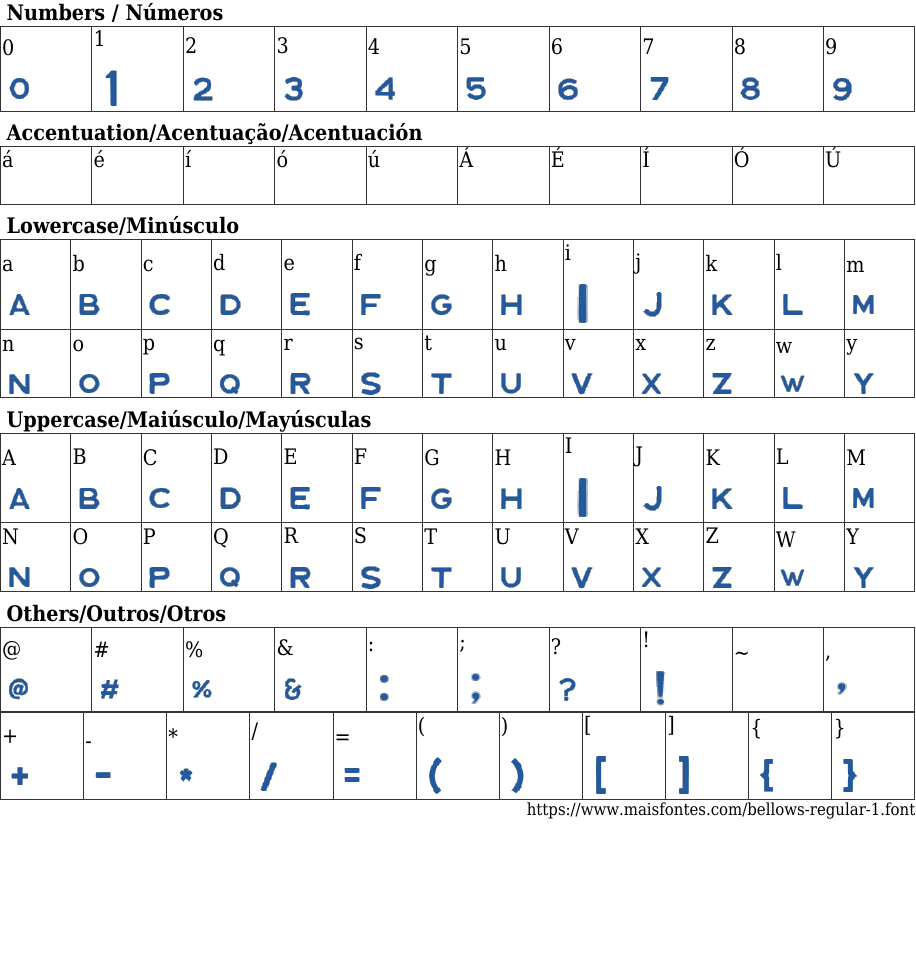 Numbers / Números

| 0 | 1 | 2 | 3 | 4 | 5 | 6 | 7 | 8 | 9 |
|---|---|---|---|---|---|---|---|---|---|
| 0 | 1 | 2 | 3 | 4 | 5 | 6 | 7 | 8 | 9 |

Accentuation/Acentuação/Acentuación

| á | é | í | ó | ú | Á | É | Í | Ó | Ú |
|---|---|---|---|---|---|---|---|---|---|

Lowercase/Minúsculo

| a | b | c | d | e | f | g | h | i | j | k | l | m |
|---|---|---|---|---|---|---|---|---|---|---|---|---|
| A | B | C | D | E | F | G | H | I | J | K | L | M |
| n | o | p | q | r | s | t | u | v | x | z | w | y |
| N | O | P | Q | R | S | T | U | V | X | Z | W | Y |

Uppercase/Maiúsculo/Mayúsculas

| A | B | C | D | E | F | G | H | I | J | K | L | M |
|---|---|---|---|---|---|---|---|---|---|---|---|---|
| A | B | C | D | E | F | G | H | I | J | K | L | M |
| N | O | P | Q | R | S | T | U | V | X | Z | W | Y |
| N | O | P | Q | R | S | T | U | V | X | Z | W | Y |

Others/Outros/Otros

| @ | # | % | & | : | ; | ? | ! | ~ | , |
|---|---|---|---|---|---|---|---|---|---|
| @ | # | % | & | : | ; | ? | ! | | , |

| + | - | * | / | = | ( | ) | [ | ] | { | } |
|---|---|---|---|---|---|---|---|---|---|---|
| + | - | * | / | = | ( | ) | [ | ] | { | } |

https://www.maisfontes.com/bellows-regular-1.font